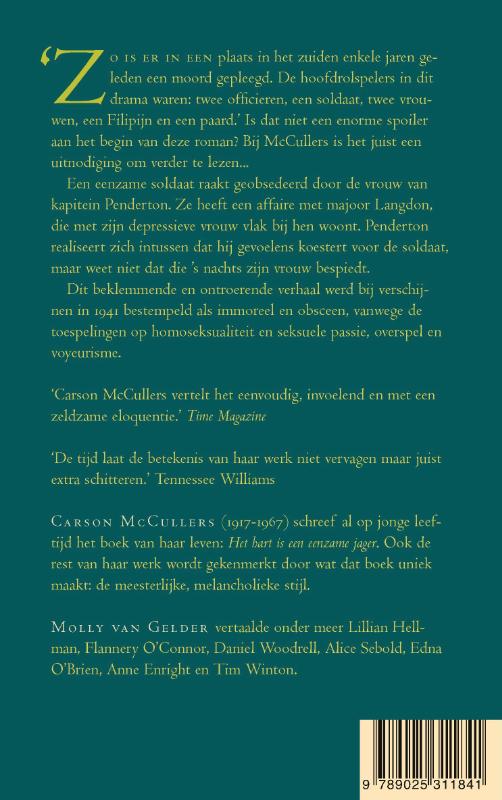 'Zo is er in een plaats in het zuiden enkele jaren geleden een moord gepleegd. De hoofdrolspelers in dit drama waren: twee officieren, een soldaat, twee vrouwen, een Filipijn en een paard.' Is dat niet een enorme spoiler aan het begin van deze roman? Bij McCullers is het juist een uitnodiging om verder te lezen...

Een eenzame soldaat raakt geobsedeerd door de vrouw van kapitein Penderton. Ze heeft een affaire met majoor Langdon, die met zijn depressieve vrouw vlak bij hen woont. Penderton realiseert zich intussen dat hij gevoelens koestert voor de soldaat, maar weet niet dat die 's nachts zijn vrouw bespiedt.

Dit beklemmende en ontroerende verhaal werd bij verschijnen in 1941 bestempeld als immoreel en obsceen, vanwege de toespelingen op homoseksualiteit en seksuele passie, overspel en voyeurisme.

'Carson McCullers vertelt het eenvoudig, invoelend en met een zeldzame eloquentie.' Time Magazine

'De tijd laat de betekenis van haar werk niet vervagen maar juist extra schitteren.' Tennessee Williams

Carson McCullers (1917-1967) schreef al op jonge leeftijd het boek van haar leven: Het hart is een eenzame jager. Ook de rest van haar werk wordt gekenmerkt door wat dat boek uniek maakt: de meesterlijke, melancholieke stijl.

Molly van Gelder vertaalde onder meer Lillian Hellman, Flannery O'Connor, Daniel Woodrell, Alice Sebold, Edna O'Brien, Anne Enright en Tim Winton.

9 789025 311841